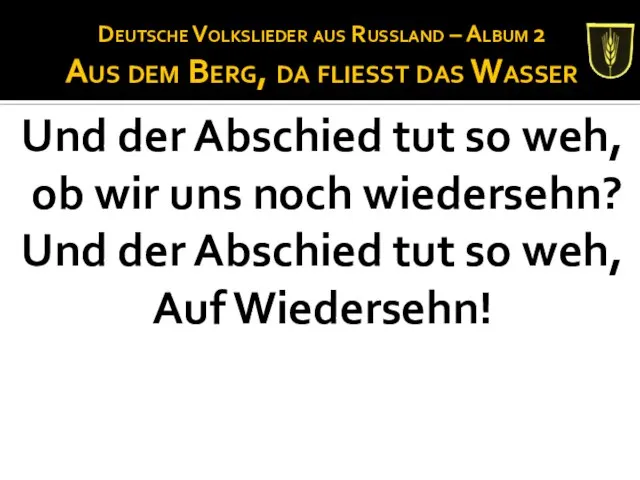 Deutsche Volkslieder aus Russland – Album 2
Aus dem Berg, da fliesst das Wasser

Und der Abschied tut so weh, ob wir uns noch wiedersehn? Und der Abschied tut so weh, Auf Wiedersehn!